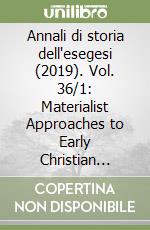 unilibro

Annali di storia dell'esegesi (2019). Vol. 36/1: Materialist Approaches to Early Christian...

COPERTINA NON DISPONIBILE